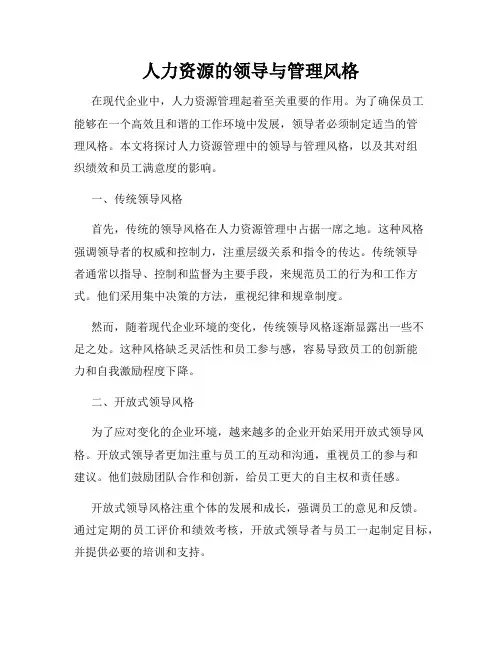 人力资源的领导与管理风格

在现代企业中，人力资源管理起着至关重要的作用。为了确保员工能够在一个高效且和谐的工作环境中发展，领导者必须制定适当的管理风格。本文将探讨人力资源管理中的领导与管理风格，以及其对组织绩效和员工满意度的影响。

一、传统领导风格

首先，传统的领导风格在人力资源管理中占据一席之地。这种风格强调领导者的权威和控制力，注重层级关系和指令的传达。传统领导者通常以指导、控制和监督为主要手段，来规范员工的行为和工作方式。他们采用集中决策的方法，重视纪律和规章制度。

然而，随着现代企业环境的变化，传统领导风格逐渐显露出一些不足之处。这种风格缺乏灵活性和员工参与感，容易导致员工的创新能力和自我激励程度下降。

二、开放式领导风格

为了应对变化的企业环境，越来越多的企业开始采用开放式领导风格。开放式领导者更加注重与员工的互动和沟通，重视员工的参与和建议。他们鼓励团队合作和创新，给员工更大的自主权和责任感。

开放式领导风格注重个体的发展和成长，强调员工的意见和反馈。通过定期的员工评价和绩效考核，开放式领导者与员工一起制定目标，并提供必要的培训和支持。